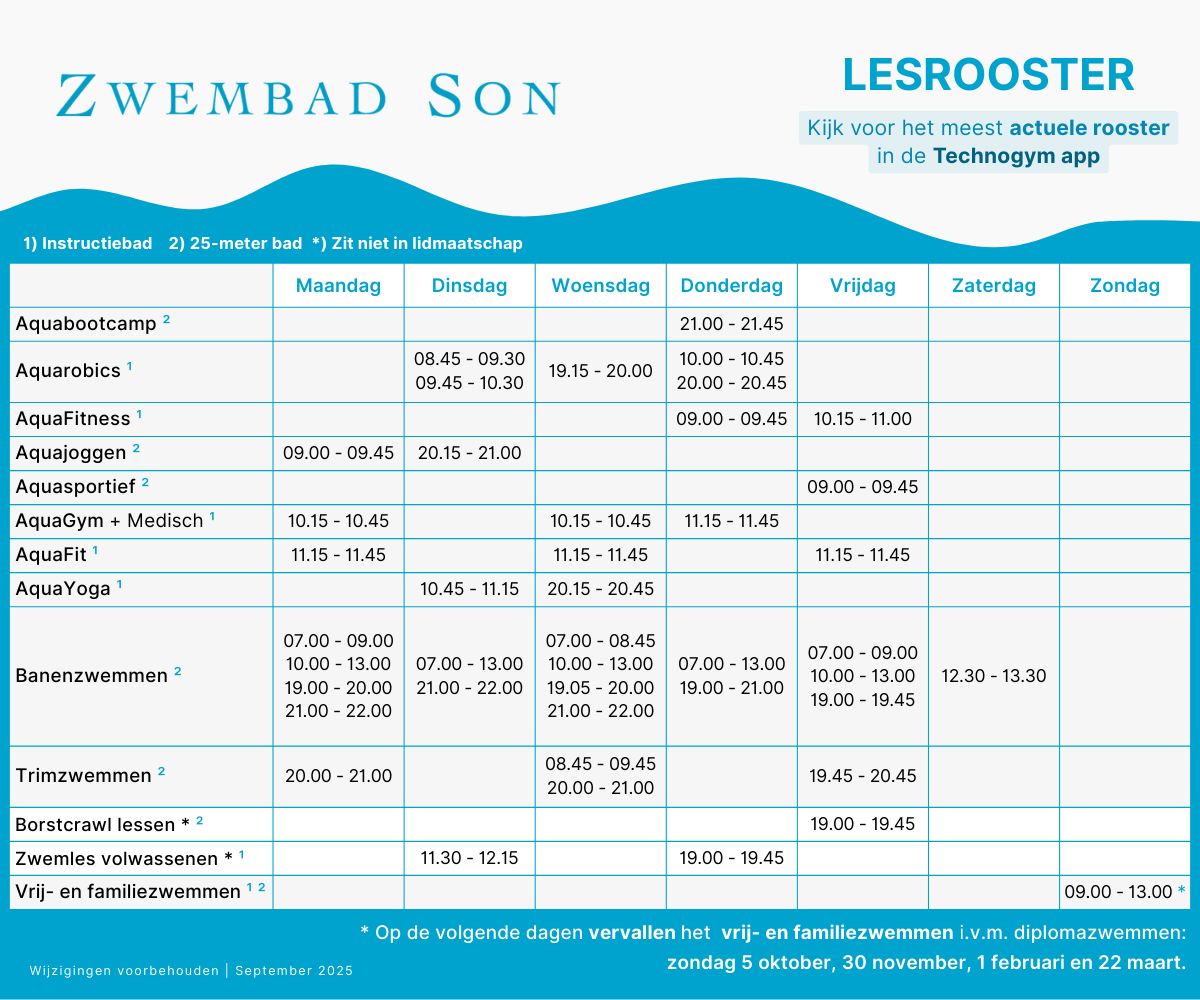 ZWEMBAD SON

LESROOSTER

Kijk voor het meest actuele rooster in de Technogym app

1) Instructiebad 2) 25-meter bad *) Zit niet in lidmaatschap

| | Maandag | Dinsdag | Woensdag | Donderdag | Vrijdag | Zaterdag | Zondag |
|---|---|---|---|---|---|---|---|
| Aquabootcamp $^2$ | | | | 21.00 - 21.45 | | | |
| Aquarobics $^1$ | | 08.45 - 09.30 09.45 - 10.30 | 19.15 - 20.00 | 10.00 - 10.45 20.00 - 20.45 | | | |
| AquaFitness $^1$ | | | | 09.00 - 09.45 | 10.15 - 11.00 | | |
| Aquajoggen $^2$ | 09.00 - 09.45 | 20.15 - 21.00 | | | | | |
| Aquasportief $^2$ | | | | | 09.00 - 09.45 | | |
| AquaGym + Medisch $^1$ | 10.15 - 10.45 | | 10.15 - 10.45 | 11.15 - 11.45 | | | |
| AquaFit $^1$ | 11.15 - 11.45 | | 11.15 - 11.45 | | 11.15 - 11.45 | | |
| AquaYoga $^1$ | | 10.45 - 11.15 | 20.15 - 20.45 | | | | |
| Banenzwemmen $^2$ | 07.00 - 09.00 10.00 - 13.00 19.00 - 20.00 21.00 - 22.00 | 07.00 - 13.00 21.00 - 22.00 | 07.00 - 08.45 10.00 - 13.00 19.05 - 20.00 21.00 - 22.00 | 07.00 - 13.00 19.00 - 21.00 | 07.00 - 09.00 10.00 - 13.00 19.00 - 19.45 | 12.30 - 13.30 | |
| Trimzwemmen $^2$ | 20.00 - 21.00 | | 08.45 - 09.45 20.00 - 21.00 | | 19.45 - 20.45 | | |
| Borstcrawl lessen * $^2$ | | | | | 19.00 - 19.45 | | |
| Zwemles volwassenen * $^1$ | | 11.30 - 12.15 | | 19.00 - 19.45 | | | |
| Vrij- en familiezwemmen $^{1\ 2}$ | | | | | | | 09.00 - 13.00 * |

* Op de volgende dagen vervallen het vrij- en familiezwemmen i.v.m. diplomazwemmen: zondag 5 oktober, 30 november, 1 februari en 22 maart.

Wijzigingen voorbehouden | September 2025